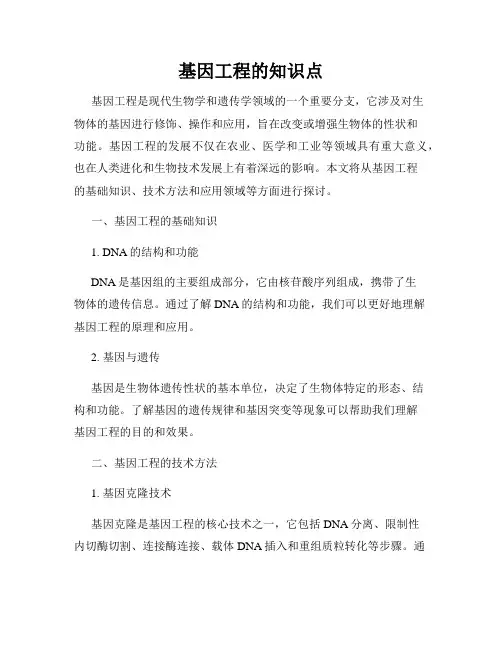 基因工程的知识点

基因工程是现代生物学和遗传学领域的一个重要分支，它涉及对生物体的基因进行修饰、操作和应用，旨在改变或增强生物体的性状和功能。基因工程的发展不仅在农业、医学和工业等领域具有重大意义，也在人类进化和生物技术发展上有着深远的影响。本文将从基因工程的基础知识、技术方法和应用领域等方面进行探讨。

一、基因工程的基础知识

1. DNA 的结构和功能

DNA 是基因组的主要组成部分，它由核苷酸序列组成，携带了生物体的遗传信息。通过了解 DNA 的结构和功能，我们可以更好地理解基因工程的原理和应用。

2. 基因与遗传

基因是生物体遗传性状的基本单位，决定了生物体特定的形态、结构和功能。了解基因的遗传规律和基因突变等现象可以帮助我们理解基因工程的目的和效果。

二、基因工程的技术方法

1. 基因克隆技术

基因克隆是基因工程的核心技术之一，它包括 DNA 分离、限制性内切酶切割、连接酶连接、载体 DNA 插入和重组质粒转化等步骤。通